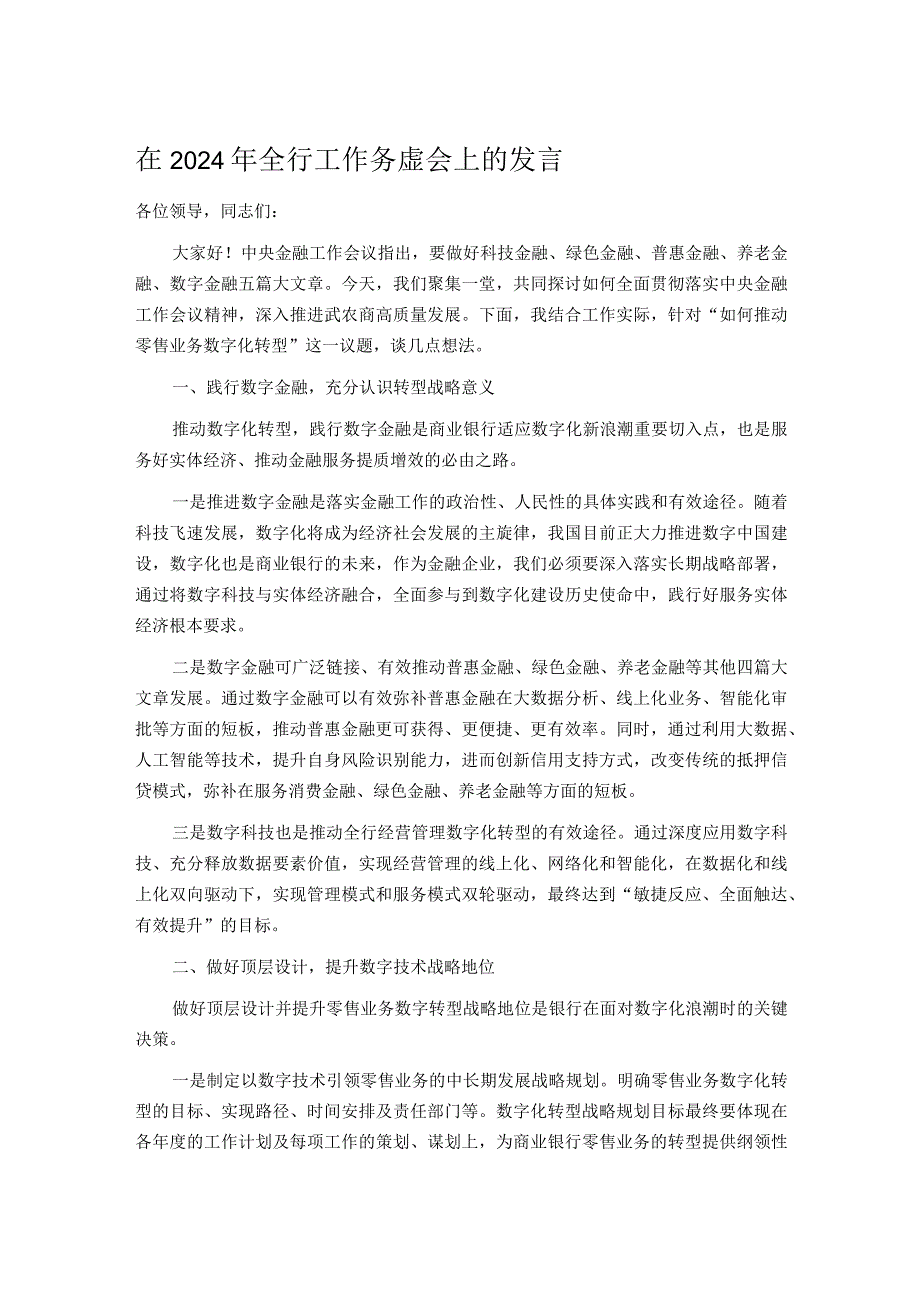 在2024年全行工作务虚会上的发言

各位领导，同志们：

大家好！中央金融工作会议指出，要做好科技金融、绿色金融、普惠金融、养老金融、数字金融五篇大文章。今天，我们聚集一堂，共同探讨如何全面贯彻落实中央金融工作会议精神，深入推进武农商高质量发展。下面，我结合工作实际，针对“如何推动零售业务数字化转型”这一议题，谈几点想法。

一、践行数字金融，充分认识转型战略意义

推动数字化转型，践行数字金融是商业银行适应数字化新浪潮重要切入点，也是服务好实体经济、推动金融服务提质增效的必由之路。

一是推进数字金融是落实金融工作的政治性、人民性的具体实践和有效途径。随着科技飞速发展，数字化将成为经济社会发展的主旋律，我国目前正大力推进数字中国建设，数字化也是商业银行的未来，作为金融企业，我们必须要深入落实长期战略部署，通过将数字科技与实体经济融合，全面参与到数字化建设历史使命中，践行好服务实体经济根本要求。

二是数字金融可广泛链接、有效推动普惠金融、绿色金融、养老金融等其他四篇大文章发展。通过数字金融可以有效弥补普惠金融在大数据分析、线上化业务、智能化审批等方面的短板，推动普惠金融更可获得、更便捷、更有效率。同时，通过利用大数据、人工智能等技术，提升自身风险识别能力，进而创新信用支持方式，改变传统的抵押信贷模式，弥补在服务消费金融、绿色金融、养老金融等方面的短板。

三是数字科技也是推动全行经营管理数字化转型的有效途径。通过深度应用数字科技、充分释放数据要素价值，实现经营管理的线上化、网络化和智能化，在数据化和线上化双向驱动下，实现管理模式和服务模式双轮驱动，最终达到“敏捷反应、全面触达、有效提升”的目标。

二、做好顶层设计，提升数字技术战略地位

做好顶层设计并提升零售业务数字转型战略地位是银行在面对数字化浪潮时的关键决策。

一是制定以数字技术引领零售业务的中长期发展战略规划。明确零售业务数字化转型的目标、实现路径、时间安排及责任部门等。数字化转型战略规划目标最终要体现在各年度的工作计划及每项工作的策划、谋划上，为商业银行零售业务的转型提供纲领性